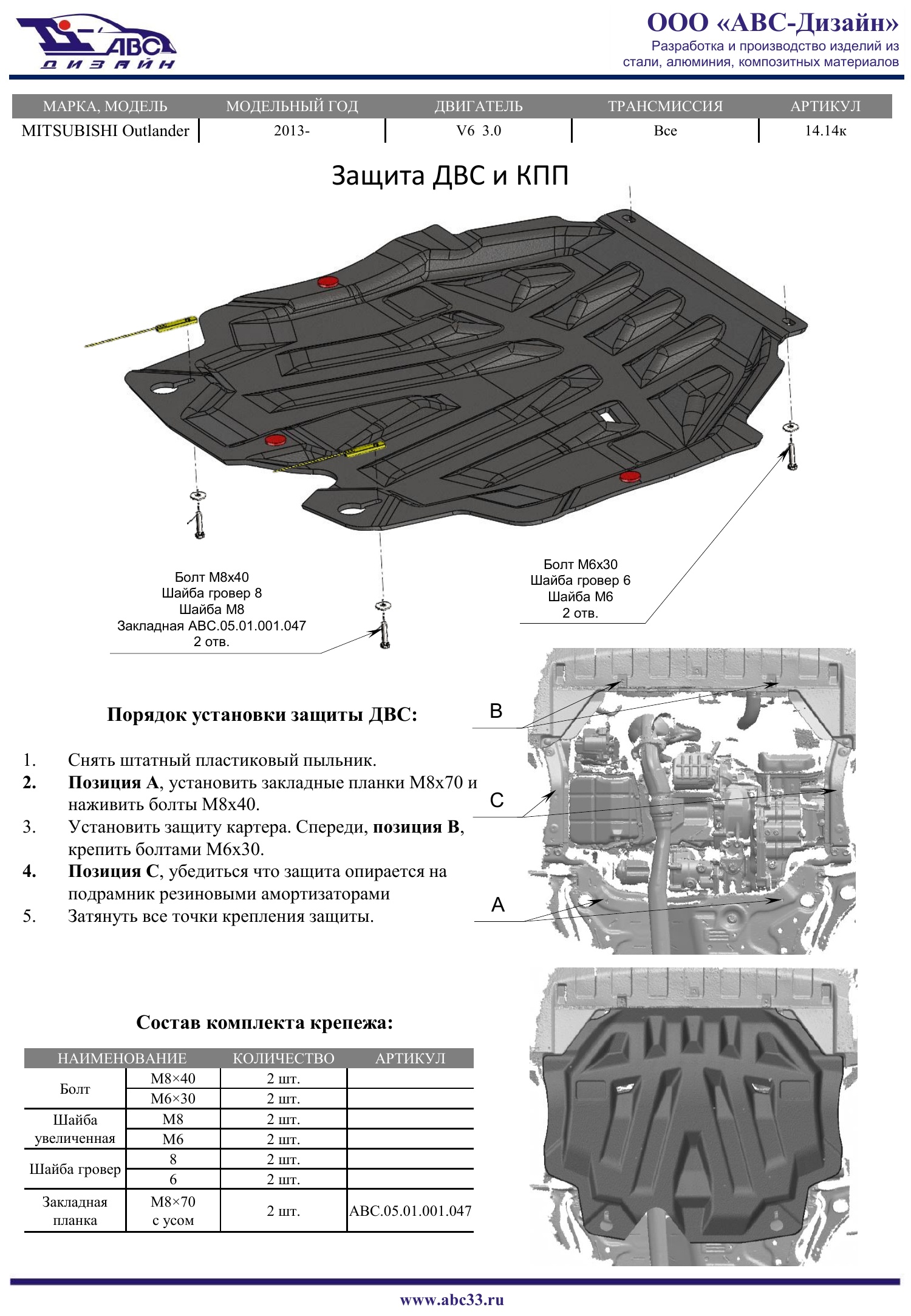 АВС
ДИЗАЙН

ООО «АВС-Дизайн»
Разработка и производство изделий из стали, алюминия, композитных материалов

| МАРКА, МОДЕЛЬ | МОДЕЛЬНЫЙ ГОД | ДВИГАТЕЛЬ | ТРАНСМИССИЯ | АРТИКУЛ |
|---|---|---|---|---|
| MITSUBISHI Outlander | 2013- | V6 3.0 | Все | 14.14к |

Защита ДВС и КПП

Болт М8х40
Шайба гровер 8
Шайба М8
Закладная АВС.05.01.001.047
2 отв.

Болт М6х30
Шайба гровер 6
Шайба М6
2 отв.

Порядок установки защиты ДВС:

1. Снять штатный пластиковый пыльник.
2. Позиция А, установить закладные планки М8х70 и наживить болты М8х40.
3. Установить защиту картера. Спереди, позиция В, крепить болтами М6х30.
4. Позиция С, убедиться что защита опирается на подрамник резиновыми амортизаторами
5. Затянуть все точки крепления защиты.

B
C
A

Состав комплекта крепежа:

| НАИМЕНОВАНИЕ | | КОЛИЧЕСТВО | АРТИКУЛ |
|---|---|---|---|
| Болт | М8×40 | 2 шт. | |
| | М6×30 | 2 шт. | |
| Шайба увеличенная | М8 | 2 шт. | |
| | М6 | 2 шт. | |
| Шайба гровер | 8 | 2 шт. | |
| | 6 | 2 шт. | |
| Закладная планка | М8×70 с усом | 2 шт. | АВС.05.01.001.047 |

www.abc33.ru